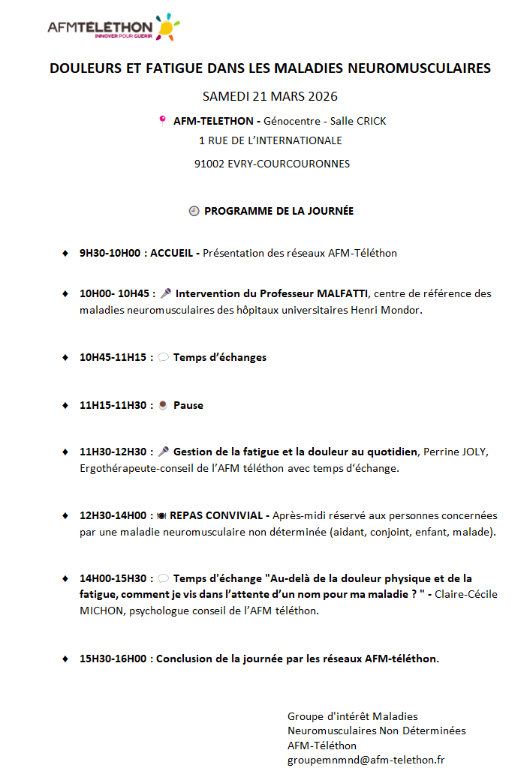 AFMTÉLÉTHON
INNOVER POUR GUÉRIR

DOULEURS ET FATIGUE DANS LES MALADIES NEUROMUSCULAIRES

SAMEDI 21 MARS 2026

AFM-TELETHON - Génocentre - Salle CRICK
1 RUE DE L'INTERNATIONALE
91002 EVRY-COURCOURONNES

PROGRAMME DE LA JOURNÉE

9H30-10H00 : ACCUEIL - Présentation des réseaux AFM-Téléthon

10H00- 10H45 : Intervention du Professeur MALFATTI, centre de référence des maladies neuromusculaires des hôpitaux universitaires Henri Mondor.

10H45-11H15 : Temps d'échanges

11H15-11H30 : Pause

11H30-12H30 : Gestion de la fatigue et la douleur au quotidien, Perrine JOLY, Ergothérapeute-conseil de l'AFM téléthon avec temps d'échange.

12H30-14H00 : REPAS CONVIVIAL - Après-midi réservé aux personnes concernées par une maladie neuromusculaire non déterminée (aidant, conjoint, enfant, malade).

14H00-15H30 : Temps d'échange "Au-delà de la douleur physique et de la fatigue, comment je vis dans l'attente d'un nom pour ma maladie ? " - Claire-Cécile MICHON, psychologue conseil de l'AFM téléthon.

15H30-16H00 : Conclusion de la journée par les réseaux AFM-téléthon.

Groupe d'intérêt Maladies Neuromusculaires Non Déterminées
AFM-Téléthon
groupemnmnd@afm-telethon.fr